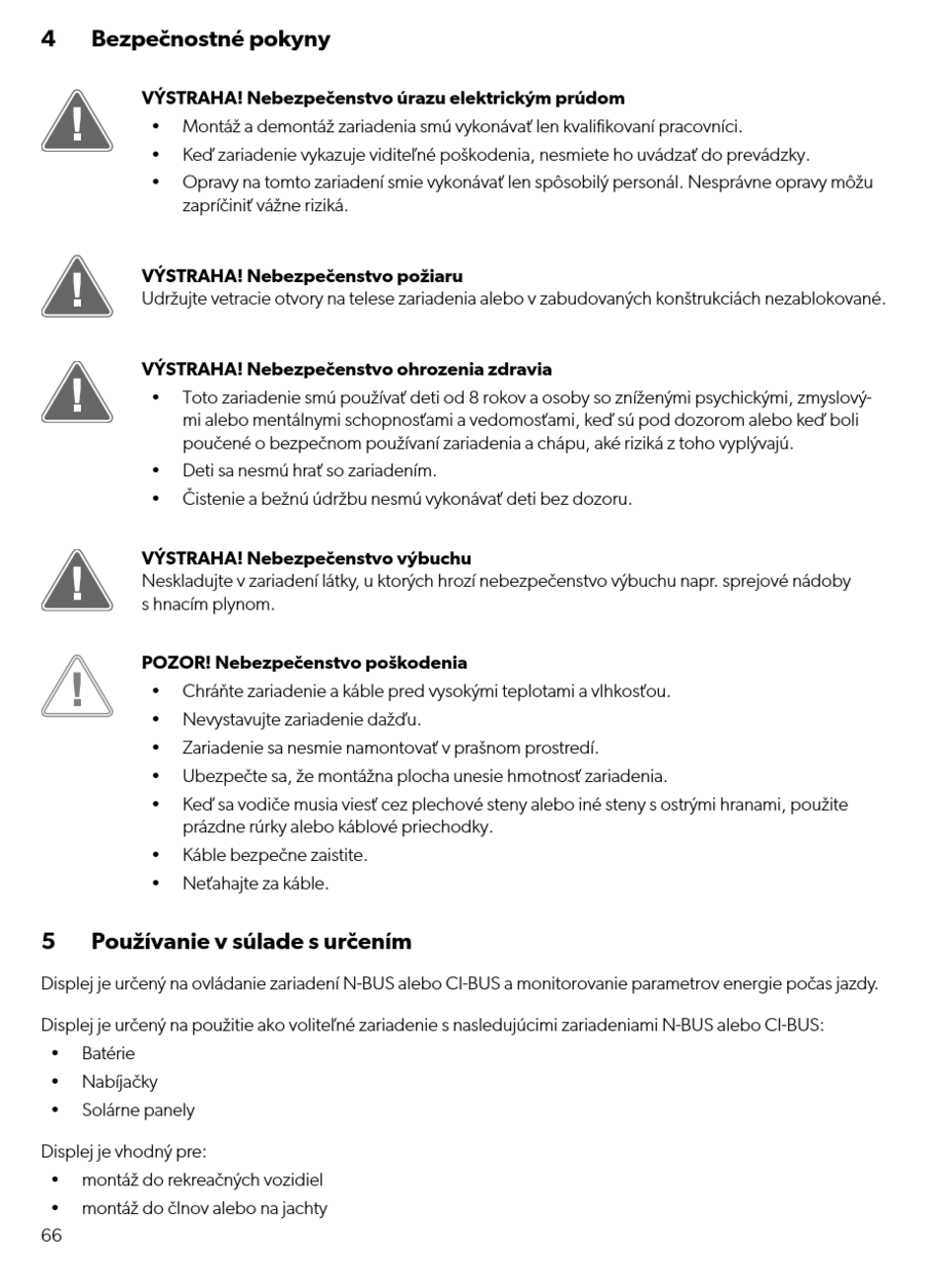 4 Bezpečnostné pokyny

VÝSTRAHA! Nebezpečenstvo úrazu elektrickým prúdom
• Montáž a demontáž zariadenia smú vykonávať len kvalifikovaní pracovníci.
• Keď zariadenie vykazuje viditeľné poškodenia, nesmiete ho uvádzať do prevádzky.
• Opravy na tomto zariadení smie vykonávať len spôsobilý personál. Nesprávne opravy môžu zapríčiniť vážne riziká.

VÝSTRAHA! Nebezpečenstvo požiaru
Udržujte vetracie otvory na telese zariadenia alebo v zabudovaných konštrukciách nezablokované.

VÝSTRAHA! Nebezpečenstvo ohrozenia zdravia
• Toto zariadenie smú používať deti od 8 rokov a osoby so zníženými psychickými, zmyslovými alebo mentálnymi schopnosťami a vedomosťami, keď sú pod dozorom alebo keď boli poučené o bezpečnom používaní zariadenia a chápu, aké riziká z toho vyplývajú.
• Deti sa nesmú hrať so zariadením.
• Čistenie a bežnú údržbu nesmú vykonávať deti bez dozoru.

VÝSTRAHA! Nebezpečenstvo výbuchu
Neskladujte v zariadení látky, u ktorých hrozí nebezpečenstvo výbuchu napr. sprejové nádoby s hnacím plynom.

POZOR! Nebezpečenstvo poškodenia
• Chráňte zariadenie a káble pred vysokými teplotami a vlhkosťou.
• Nevystavujte zariadenie dažďu.
• Zariadenie sa nesmie namontovať v prašnom prostredí.
• Ubezpečte sa, že montážna plocha unesie hmotnosť zariadenia.
• Keď sa vodiče musia viesť cez plechové steny alebo iné steny s ostrými hranami, použite prázdne rúrky alebo káblové priechodky.
• Káble bezpečne zaistite.
• Neťahajte za káble.

5 Používanie v súlade s určením

Displej je určený na ovládanie zariadení N-BUS alebo CI-BUS a monitorovanie parametrov energie počas jazdy.

Displej je určený na použitie ako voliteľné zariadenie s nasledujúcimi zariadeniami N-BUS alebo CI-BUS:
• Batérie
• Nabíjačky
• Solárne panely

Displej je vhodný pre:
• montáž do rekreačných vozidiel
• montáž do člnov alebo na jachty

66